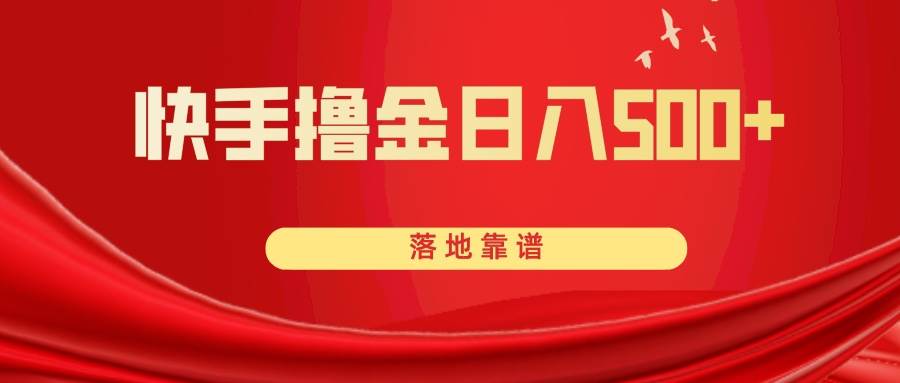 快手撸金日入500+

落地靠谱